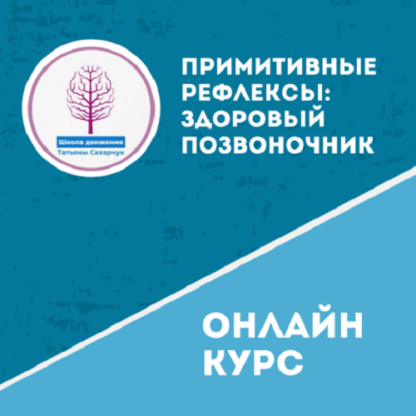 Школа движения
Татьяны Сахарчук

ПРИМИТИВНЫЕ РЕФЛЕКСЫ: ЗДОРОВЫЙ ПОЗВОНОЧНИК

ОНЛАЙН КУРС